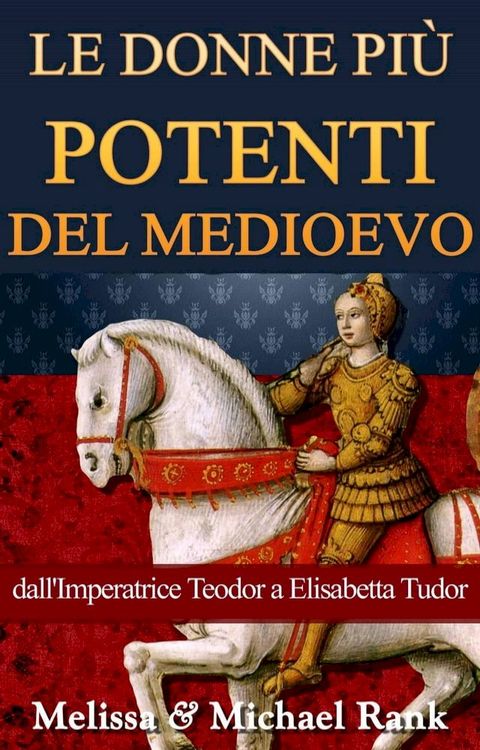 LE DONNE PIÙ
POTENTI
DEL MEDIOEVO

dall'Imperatrice Teodor a Elisabetta Tudor

Melissa & Michael Rank